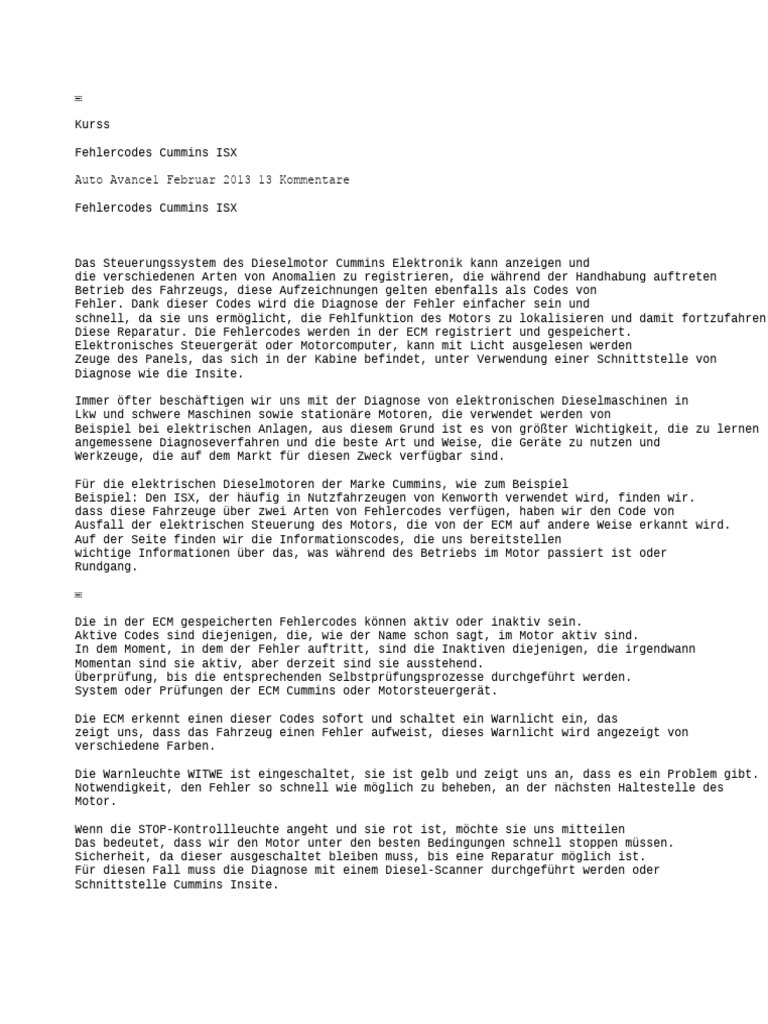 Kurss

Fehlercodes Cummins ISX

Auto Avance1 Februar 2013 13 Kommentare

Fehlercodes Cummins ISX

Das Steuerungssystem des Dieselmotor Cummins Elektronik kann anzeigen und die verschiedenen Arten von Anomalien zu registrieren, die während der Handhabung auftreten Betrieb des Fahrzeugs, diese Aufzeichnungen gelten ebenfalls als Codes von Fehler. Dank dieser Codes wird die Diagnose der Fehler einfacher sein und schnell, da sie uns ermöglicht, die Fehlfunktion des Motors zu lokalisieren und damit fortzufahren Diese Reparatur. Die Fehlercodes werden in der ECM registriert und gespeichert. Elektronisches Steuergerät oder Motorcomputer, kann mit Licht ausgelesen werden Zeuge des Panels, das sich in der Kabine befindet, unter Verwendung einer Schnittstelle von Diagnose wie die Insite.

Immer öfter beschäftigen wir uns mit der Diagnose von elektronischen Dieselmaschinen in Lkw und schwere Maschinen sowie stationäre Motoren, die verwendet werden von Beispiel bei elektrischen Anlagen, aus diesem Grund ist es von größter Wichtigkeit, die zu lernen angemessene Diagnoseverfahren und die beste Art und Weise, die Geräte zu nutzen und Werkzeuge, die auf dem Markt für diesen Zweck verfügbar sind.

Für die elektrischen Dieselmotoren der Marke Cummins, wie zum Beispiel Beispiel: Den ISX, der häufig in Nutzfahrzeugen von Kenworth verwendet wird, finden wir. dass diese Fahrzeuge über zwei Arten von Fehlercodes verfügen, haben wir den Code von Ausfall der elektrischen Steuerung des Motors, die von der ECM auf andere Weise erkannt wird. Auf der Seite finden wir die Informationscodes, die uns bereitstellen wichtige Informationen über das, was während des Betriebs im Motor passiert ist oder Rundgang.

Die in der ECM gespeicherten Fehlercodes können aktiv oder inaktiv sein. Aktive Codes sind diejenigen, die, wie der Name schon sagt, im Motor aktiv sind. In dem Moment, in dem der Fehler auftritt, sind die Inaktiven diejenigen, die irgendwann Momentan sind sie aktiv, aber derzeit sind sie ausstehend. Überprüfung, bis die entsprechenden Selbstprüfungsprozesse durchgeführt werden. System oder Prüfungen der ECM Cummins oder Motorsteuergerät.

Die ECM erkennt einen dieser Codes sofort und schaltet ein Warnlicht ein, das zeigt uns, dass das Fahrzeug einen Fehler aufweist, dieses Warnlicht wird angezeigt von verschiedene Farben.

Die Warnleuchte WITWE ist eingeschaltet, sie ist gelb und zeigt uns an, dass es ein Problem gibt. Notwendigkeit, den Fehler so schnell wie möglich zu beheben, an der nächsten Haltestelle des Motor.

Wenn die STOP-Kontrollleuchte angeht und sie rot ist, möchte sie uns mitteilen Das bedeutet, dass wir den Motor unter den besten Bedingungen schnell stoppen müssen. Sicherheit, da dieser ausgeschaltet bleiben muss, bis eine Reparatur möglich ist. Für diesen Fall muss die Diagnose mit einem Diesel-Scanner durchgeführt werden oder Schnittstelle Cummins Insite.